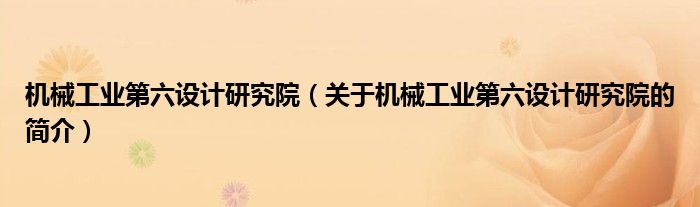 机械工业第六设计研究院（关于机械工业第六设计研究院的简介）